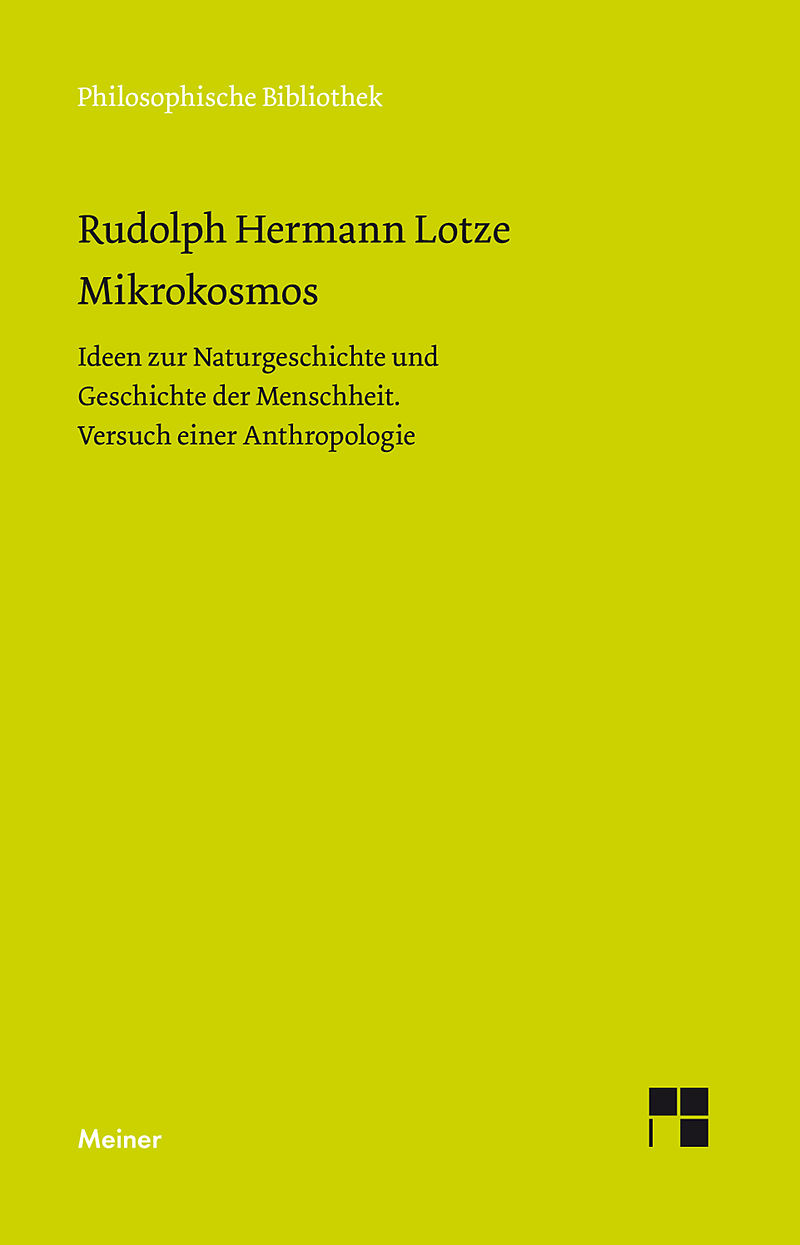 Philosophische Bibliothek

Rudolph Hermann Lotze
Mikrokosmos

Ideen zur Naturgeschichte und Geschichte der Menschheit. Versuch einer Anthropologie

Meiner